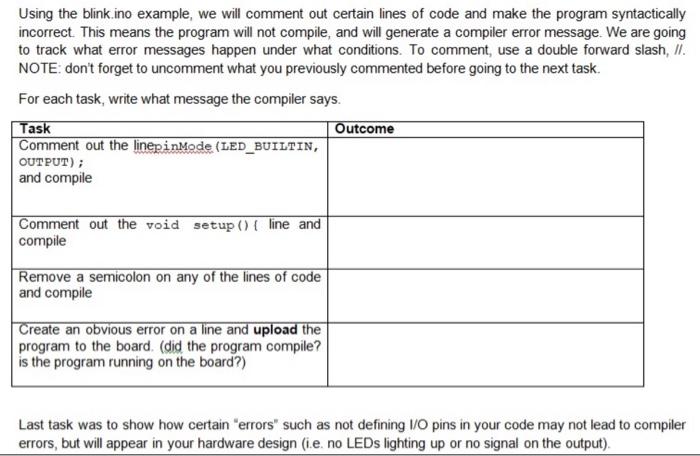 Using the blink.ino example, we will comment out certain lines of code and make the program syntactically incorrect. This means the program will not compile, and will generate a compiler error message. We are going to track what error messages happen under what conditions. To comment, use a double forward slash, //. NOTE: don't forget to uncomment what you previously commented before going to the next task.

For each task, write what message the compiler says.

| Task | Outcome |
|---|---|
| Comment out the linepinMode(LED_BUILTIN, OUTPUT); and compile | |
| Comment out the void setup(){ line and compile | |
| Remove a semicolon on any of the lines of code and compile | |
| Create an obvious error on a line and **upload** the program to the board. (did the program compile? is the program running on the board?) | |

Last task was to show how certain "errors" such as not defining I/O pins in your code may not lead to compiler errors, but will appear in your hardware design (i.e. no LEDs lighting up or no signal on the output).